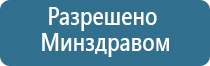 Разрешено Минздравом